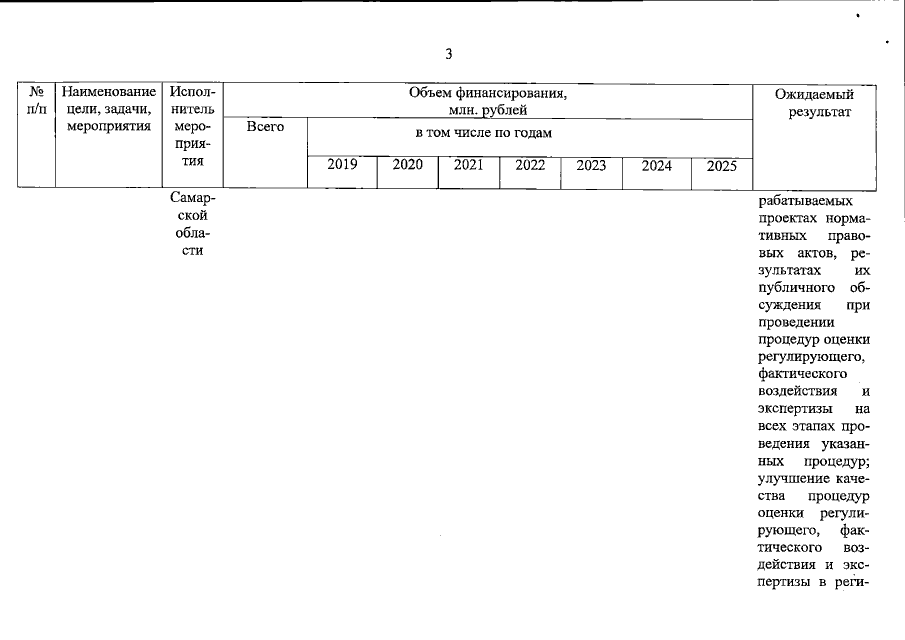 3

| № п/п | Наименование цели, задачи, мероприятия | Исполнитель мероприятия | Объем финансирования, млн. рублей | | | | | | | | Ожидаемый результат |
|---|---|---|---|---|---|---|---|---|---|---|---|
| | | | Всего | в том числе по годам | | | | | | | |
| | | | | 2019 | 2020 | 2021 | 2022 | 2023 | 2024 | 2025 | |
| | | Самарской области | | | | | | | | | рабатываемых проектах нормативных правовых актов, результатах их публичного обсуждения при проведении процедур оценки регулирующего, фактического воздействия и экспертизы на всех этапах проведения указанных процедур; улучшение качества процедур оценки регулирующего, фактического воздействия и экспертизы в реги- |